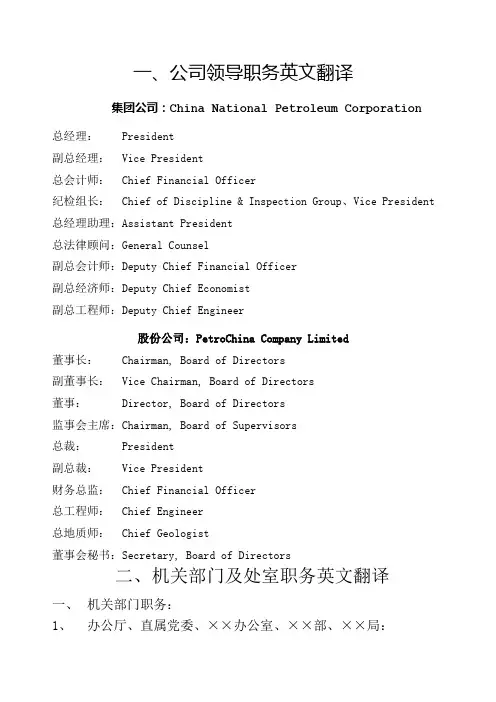 一、公司领导职务英文翻译

集团公司：China National Petroleum Corporation

总经理：　President
副总经理：　Vice President
总会计师：　Chief Financial Officer
纪检组长：　Chief of Discipline & Inspection Group、Vice President
总经理助理：Assistant President
总法律顾问：General Counsel
副总会计师：Deputy Chief Financial Officer
副总经济师：Deputy Chief Economist
副总工程师：Deputy Chief Engineer

股份公司：PetroChina Company Limited

董事长：　Chairman, Board of Directors
副董事长：　Vice Chairman, Board of Directors
董事：　Director, Board of Directors
监事会主席：Chairman, Board of Supervisors
总裁：　President
副总裁：　Vice President
财务总监：　Chief Financial Officer
总工程师：　Chief Engineer
总地质师：　Chief Geologist
董事会秘书：Secretary, Board of Directors

二、机关部门及处室职务英文翻译

一、　机关部门职务：
1、　办公厅、直属党委、××办公室、××部、××局：